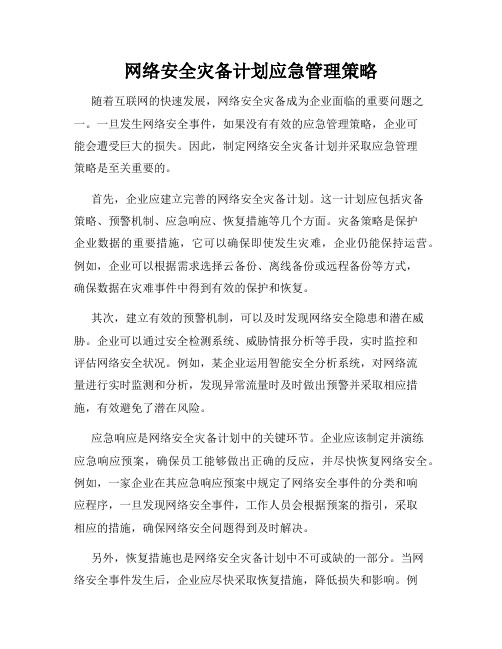 网络安全灾备计划应急管理策略

随着互联网的快速发展，网络安全灾备成为企业面临的重要问题之一。一旦发生网络安全事件，如果没有有效的应急管理策略，企业可能会遭受巨大的损失。因此，制定网络安全灾备计划并采取应急管理策略是至关重要的。

首先，企业应建立完善的网络安全灾备计划。这一计划应包括灾备策略、预警机制、应急响应、恢复措施等几个方面。灾备策略是保护企业数据的重要措施，它可以确保即使发生灾难，企业仍能保持运营。例如，企业可以根据需求选择云备份、离线备份或远程备份等方式，确保数据在灾难事件中得到有效的保护和恢复。

其次，建立有效的预警机制，可以及时发现网络安全隐患和潜在威胁。企业可以通过安全检测系统、威胁情报分析等手段，实时监控和评估网络安全状况。例如，某企业运用智能安全分析系统，对网络流量进行实时监测和分析，发现异常流量时及时做出预警并采取相应措施，有效避免了潜在风险。

应急响应是网络安全灾备计划中的关键环节。企业应该制定并演练应急响应预案，确保员工能够做出正确的反应，并尽快恢复网络安全。例如，一家企业在其应急响应预案中规定了网络安全事件的分类和响应程序，一旦发现网络安全事件，工作人员会根据预案的指引，采取相应的措施，确保网络安全问题得到及时解决。

另外，恢复措施也是网络安全灾备计划中不可或缺的一部分。当网络安全事件发生后，企业应尽快采取恢复措施，降低损失和影响。例